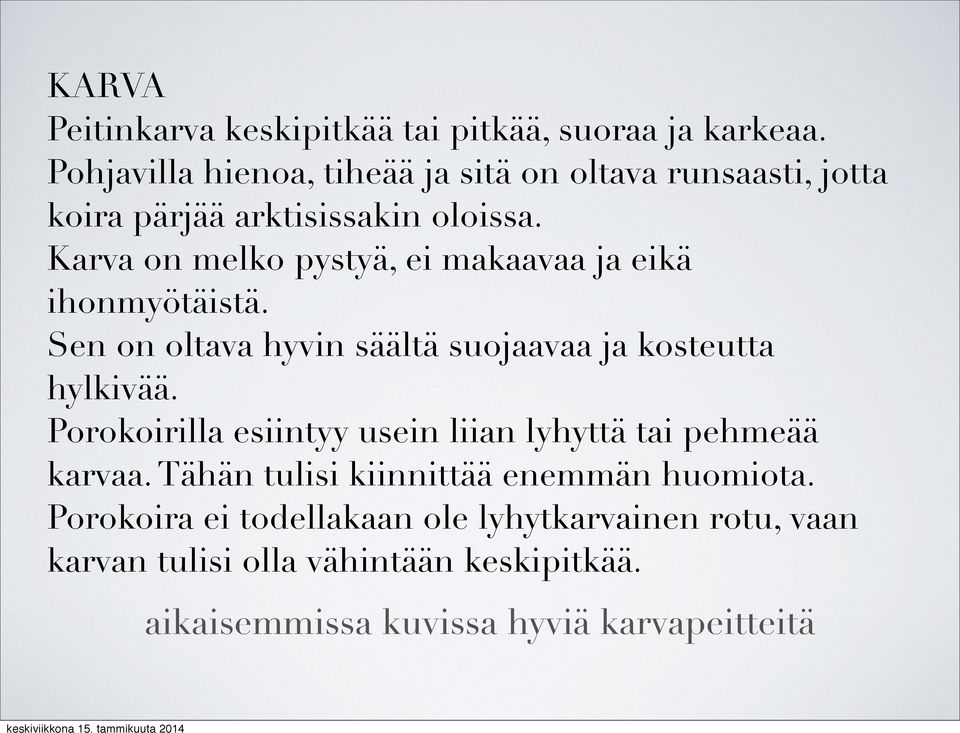 KARVA
Peitinkarva keskipitkää tai pitkää, suoraa ja karkeaa.
Pohjavilla hienoa, tiheää ja sitä on oltava runsaasti, jotta koira pärjää arktisissakin oloissa.
Karva on melko pystyä, ei makaavaa ja eikä ihonmyötäistä.
Sen on oltava hyvin säältä suojaavaa ja kosteutta hylkivää.
Porokoirilla esiintyy usein liian lyhyttä tai pehmeää karvaa. Tähän tulisi kiinnittää enemmän huomiota.
Porokoira ei todellakaan ole lyhytkarvainen rotu, vaan karvan tulisi olla vähintään keskipitkää.

aikaisemmissa kuvissa hyviä karvapeitteitä

keskiviikkona 15. tammikuuta 2014